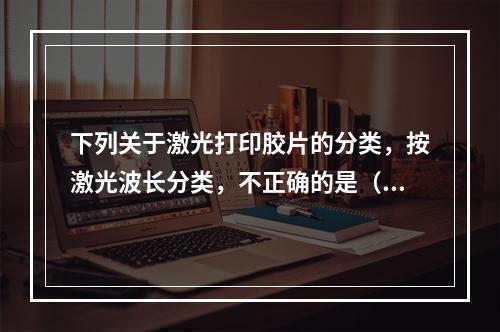 下列关于激光打印胶片的分类，按激光波长分类，不正确的是（...